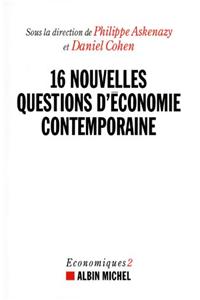 Sous la direction de Philippe Askenazy
et Daniel Cohen

16 NOUVELLES
QUESTIONS D'ÉCONOMIE
CONTEMPORAINE

Economiques 2
ALBIN MICHEL